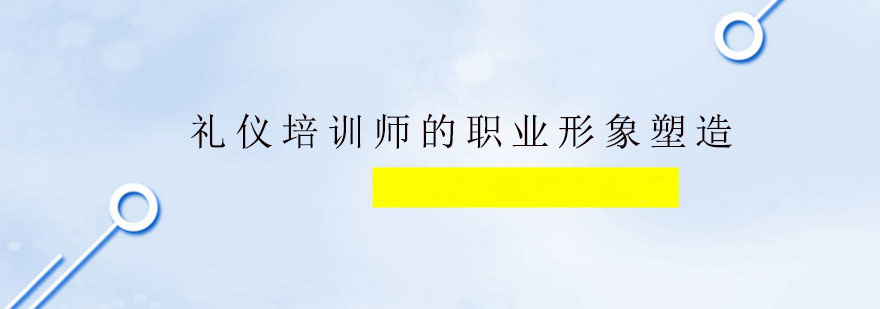 礼仪培训师的职业形象塑造